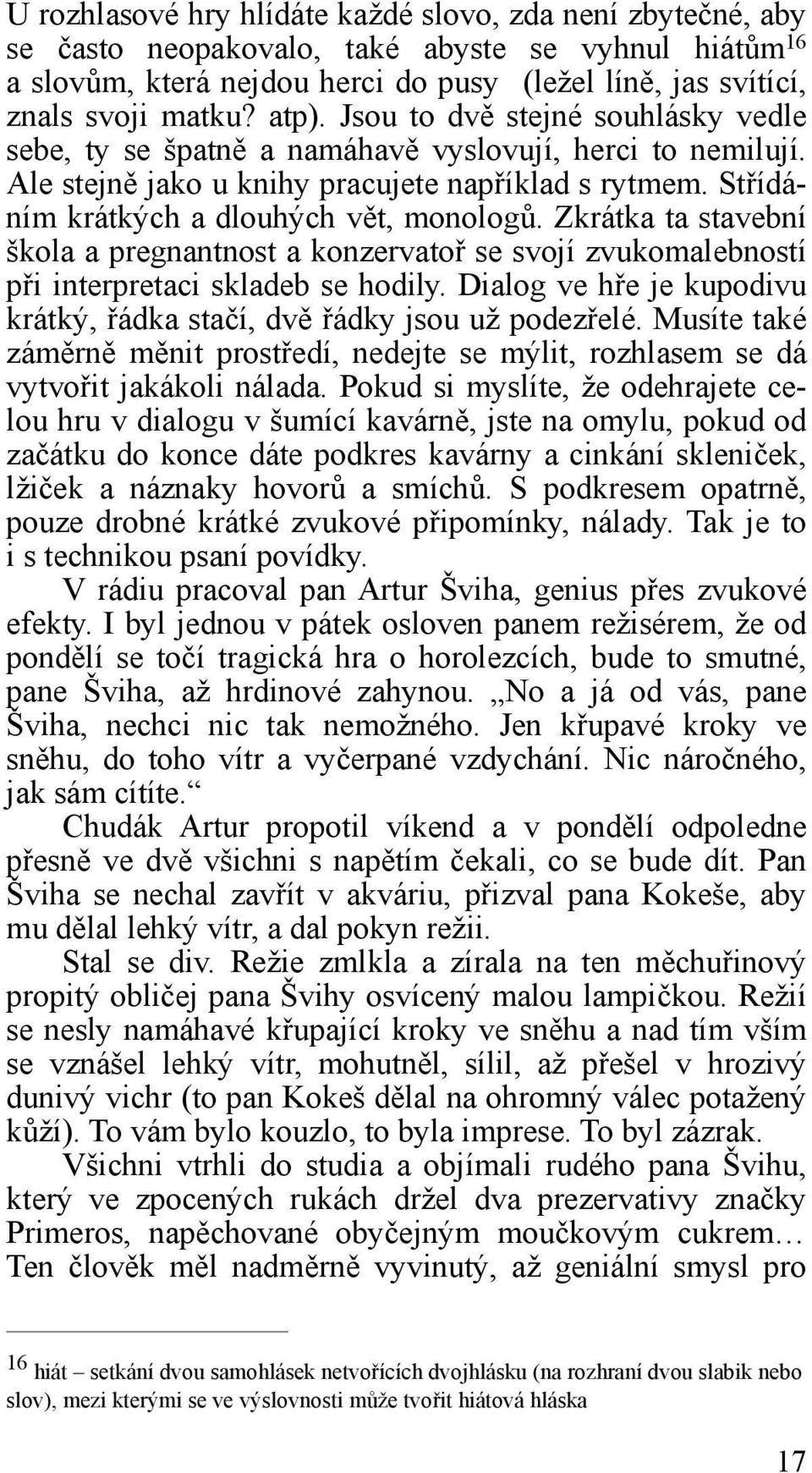 U rozhlasové hry hlídáte každé slovo, zda není zbytečné, aby se často neopakovalo, také abyste se vyhnul hiátům$^{16}$ a slovům, která nejdou herci do pusy (ležel líně, jas svítící, znals svoji matku? atp). Jsou to dvě stejné souhlásky vedle sebe, ty se špatně a namáhavě vyslovují, herci to nemilují. Ale stejně jako u knihy pracujete například s rytmem. Střídáním krátkých a dlouhých vět, monologů. Zkrátka ta stavební škola a pregnantnost a konzervatoř se svojí zvukomalebností při interpretaci skladeb se hodily. Dialog ve hře je kupodivu krátký, řádka stačí, dvě řádky jsou už podezřelé. Musíte také záměrně měnit prostředí, nedejte se mýlit, rozhlasem se dá vytvořit jakákoli nálada. Pokud si myslíte, že odehrajete celou hru v dialogu v šumící kavárně, jste na omylu, pokud od začátku do konce dáte podkres kavárny a cinkání skleniček, lžiček a náznaky hovorů a smíchů. S podkresem opatrně, pouze drobné krátké zvukové připomínky, nálady. Tak je to i s technikou psaní povídky.

V rádiu pracoval pan Artur Šviha, genius přes zvukové efekty. I byl jednou v pátek osloven panem režisérem, že od pondělí se točí tragická hra o horolezcích, bude to smutné, pane Šviha, až hrdinové zahynou. „No a já od vás, pane Šviha, nechci nic tak nemožného. Jen křupavé kroky ve sněhu, do toho vítr a vyčerpané vzdychání. Nic náročného, jak sám cítíte.“

Chudák Artur propotil víkend a v pondělí odpoledne přesně ve dvě všichni s napětím čekali, co se bude dít. Pan Šviha se nechal zavřít v akváriu, přizval pana Kokeše, aby mu dělal lehký vítr, a dal pokyn režii.

Stal se div. Režie zmlkla a zírala na ten měchuřinový propitý obličej pana Švihy osvícený malou lampičkou. Režií se nesly namáhavé křupající kroky ve sněhu a nad tím vším se vznášel lehký vítr, mohutněl, sílil, až přešel v hrozivý dunivý vichr (to pan Kokeš dělal na ohromný válec potažený kůží). To vám bylo kouzlo, to byla imprese. To byl zázrak.

Všichni vtrhli do studia a objímali rudého pana Švihu, který ve zpocených rukách držel dva prezervativy značky Primeros, napěchované obyčejným moučkovým cukrem… Ten člověk měl nadměrně vyvinutý, až geniální smysl pro

$^{16}$ hiát – setkání dvou samohlásek netvořících dvojhlásku (na rozhraní dvou slabik nebo slov), mezi kterými se ve výslovnosti může tvořit hiátová hláska

17